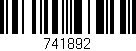 741892